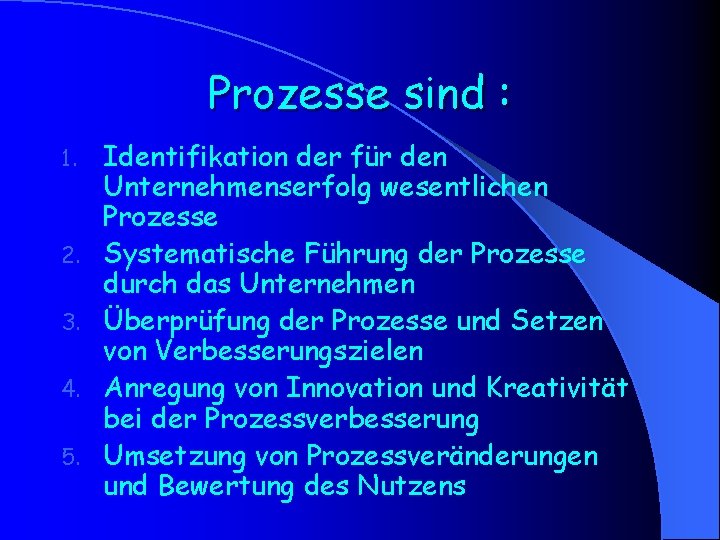 Prozesse sind :

1. Identifikation der für den Unternehmenserfolg wesentlichen Prozesse
2. Systematische Führung der Prozesse durch das Unternehmen
3. Überprüfung der Prozesse und Setzen von Verbesserungszielen
4. Anregung von Innovation und Kreativität bei der Prozessverbesserung
5. Umsetzung von Prozessveränderungen und Bewertung des Nutzens